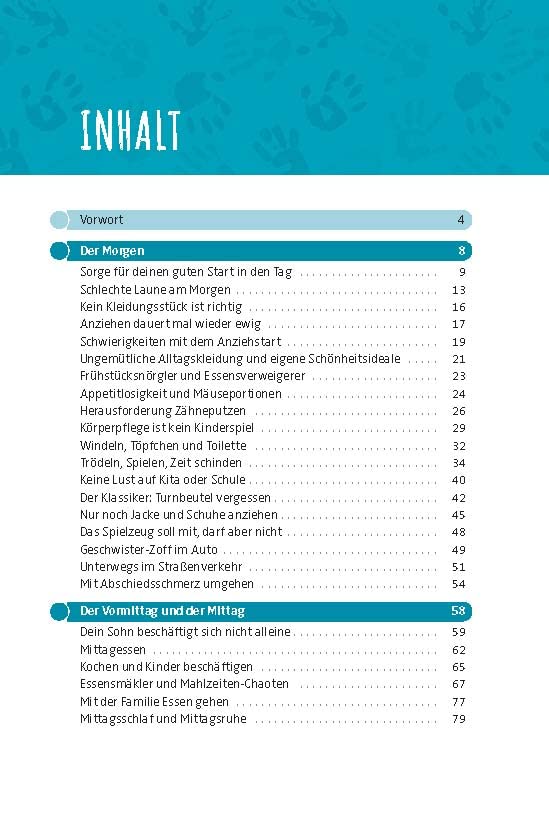 INHALT

Vorwort 4

Der Morgen 8

Sorge für deinen guten Start in den Tag 9
Schlechte Laune am Morgen 13
Kein Kleidungsstück ist richtig 16
Anziehen dauert mal wieder ewig 17
Schwierigkeiten mit dem Anziehstart 19
Ungemütliche Alltagskleidung und eigene Schönheitsideale 21
Frühstücksnörgler und Essensverweigerer 23
Appetitlosigkeit und Mäuseportionen 24
Herausforderung Zähneputzen 26
Körperpflege ist kein Kinderspiel 29
Windeln, Töpfchen und Toilette 32
Trödeln, Spielen, Zeit schinden 34
Keine Lust auf Kita oder Schule 40
Der Klassiker: Turnbeutel vergessen 42
Nur noch Jacke und Schuhe anziehen 45
Das Spielzeug soll mit, darf aber nicht 48
Geschwister-Zoff im Auto 49
Unterwegs im Straßenverkehr 51
Mit Abschiedsschmerz umgehen 54

Der Vormittag und der Mittag 58

Dein Sohn beschäftigt sich nicht alleine 59
Mittagessen 62
Kochen und Kinder beschäftigen 65
Essensmäkler und Mahlzeiten-Chaoten 67
Mit der Familie Essen gehen 77
Mittagsschlaf und Mittagsruhe 79